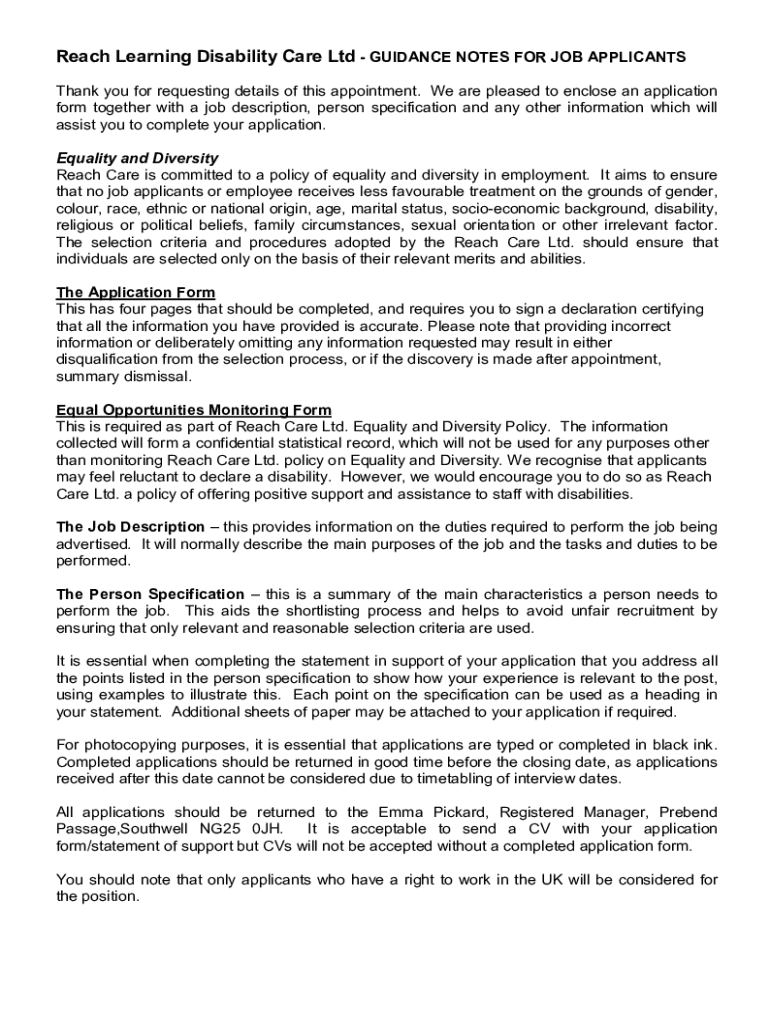 Reach Learning Disability Care Ltd - GUIDANCE NOTES FOR JOB APPLICANTS

Thank you for requesting details of this appointment. We are pleased to enclose an application form together with a job description, person specification and any other information which will assist you to complete your application.

Equality and Diversity
Reach Care is committed to a policy of equality and diversity in employment. It aims to ensure that no job applicants or employee receives less favourable treatment on the grounds of gender, colour, race, ethnic or national origin, age, marital status, socio-economic background, disability, religious or political beliefs, family circumstances, sexual orientation or other irrelevant factor. The selection criteria and procedures adopted by the Reach Care Ltd. should ensure that individuals are selected only on the basis of their relevant merits and abilities.

The Application Form
This has four pages that should be completed, and requires you to sign a declaration certifying that all the information you have provided is accurate. Please note that providing incorrect information or deliberately omitting any information requested may result in either disqualification from the selection process, or if the discovery is made after appointment, summary dismissal.

Equal Opportunities Monitoring Form
This is required as part of Reach Care Ltd. Equality and Diversity Policy. The information collected will form a confidential statistical record, which will not be used for any purposes other than monitoring Reach Care Ltd. policy on Equality and Diversity. We recognise that applicants may feel reluctant to declare a disability. However, we would encourage you to do so as Reach Care Ltd. a policy of offering positive support and assistance to staff with disabilities.

The Job Description – this provides information on the duties required to perform the job being advertised. It will normally describe the main purposes of the job and the tasks and duties to be performed.

The Person Specification – this is a summary of the main characteristics a person needs to perform the job. This aids the shortlisting process and helps to avoid unfair recruitment by ensuring that only relevant and reasonable selection criteria are used.

It is essential when completing the statement in support of your application that you address all the points listed in the person specification to show how your experience is relevant to the post, using examples to illustrate this. Each point on the specification can be used as a heading in your statement. Additional sheets of paper may be attached to your application if required.

For photocopying purposes, it is essential that applications are typed or completed in black ink. Completed applications should be returned in good time before the closing date, as applications received after this date cannot be considered due to timetabling of interview dates.

All applications should be returned to the Emma Pickard, Registered Manager, Prebend Passage,Southwell NG25 0JH. It is acceptable to send a CV with your application form/statement of support but CVs will not be accepted without a completed application form.

You should note that only applicants who have a right to work in the UK will be considered for the position.